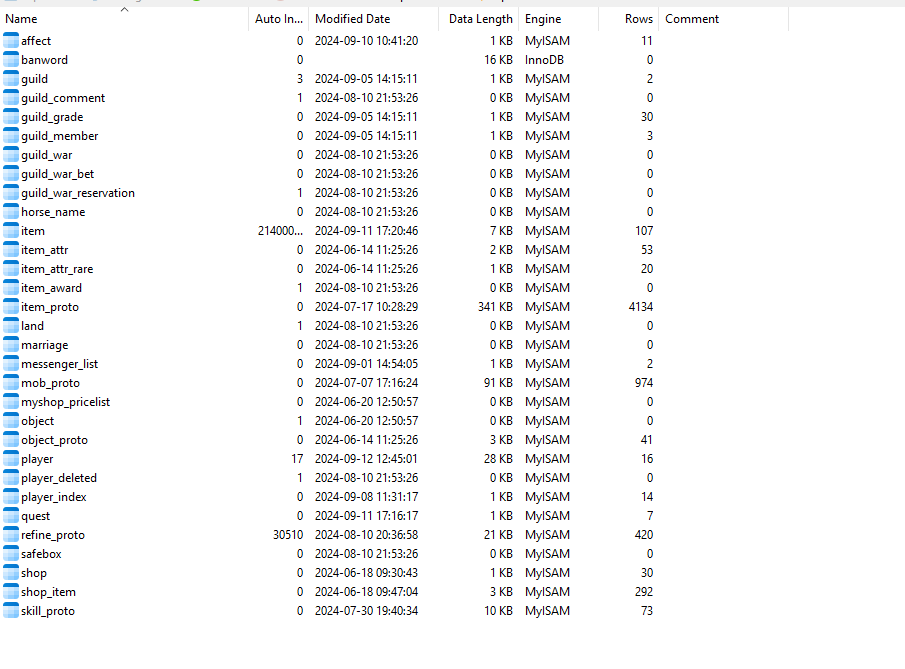 | Name | Auto In... | Modified Date | Data Length | Engine | Rows | Comment |
|---|---|---|---|---|---|---|
| affect | 0 | 2024-09-10 10:41:20 | 1 KB | MyISAM | 11 | |
| banword | 0 | | 16 KB | InnoDB | 0 | |
| guild | 3 | 2024-09-05 14:15:11 | 1 KB | MyISAM | 2 | |
| guild_comment | 1 | 2024-08-10 21:53:26 | 0 KB | MyISAM | 0 | |
| guild_grade | 0 | 2024-09-05 14:15:11 | 1 KB | MyISAM | 30 | |
| guild_member | 0 | 2024-09-05 14:15:11 | 1 KB | MyISAM | 3 | |
| guild_war | 0 | 2024-08-10 21:53:26 | 0 KB | MyISAM | 0 | |
| guild_war_bet | 0 | 2024-08-10 21:53:26 | 0 KB | MyISAM | 0 | |
| guild_war_reservation | 1 | 2024-08-10 21:53:26 | 0 KB | MyISAM | 0 | |
| horse_name | 0 | 2024-08-10 21:53:26 | 0 KB | MyISAM | 0 | |
| item | 214000... | 2024-09-11 17:20:46 | 7 KB | MyISAM | 107 | |
| item_attr | 0 | 2024-06-14 11:25:26 | 2 KB | MyISAM | 53 | |
| item_attr_rare | 0 | 2024-06-14 11:25:26 | 1 KB | MyISAM | 20 | |
| item_award | 1 | 2024-08-10 21:53:26 | 0 KB | MyISAM | 0 | |
| item_proto | 0 | 2024-07-17 10:28:29 | 341 KB | MyISAM | 4134 | |
| land | 1 | 2024-08-10 21:53:26 | 0 KB | MyISAM | 0 | |
| marriage | 0 | 2024-08-10 21:53:26 | 0 KB | MyISAM | 0 | |
| messenger_list | 0 | 2024-09-01 14:54:05 | 1 KB | MyISAM | 2 | |
| mob_proto | 0 | 2024-07-07 17:16:24 | 91 KB | MyISAM | 974 | |
| myshop_pricelist | 0 | 2024-06-20 12:50:57 | 0 KB | MyISAM | 0 | |
| object | 1 | 2024-06-20 12:50:57 | 0 KB | MyISAM | 0 | |
| object_proto | 0 | 2024-06-14 11:25:26 | 3 KB | MyISAM | 41 | |
| player | 17 | 2024-09-12 12:45:01 | 28 KB | MyISAM | 16 | |
| player_deleted | 1 | 2024-08-10 21:53:26 | 0 KB | MyISAM | 0 | |
| player_index | 0 | 2024-09-08 11:31:17 | 1 KB | MyISAM | 14 | |
| quest | 0 | 2024-09-11 17:16:17 | 1 KB | MyISAM | 7 | |
| refine_proto | 30510 | 2024-08-10 20:36:58 | 21 KB | MyISAM | 420 | |
| safebox | 0 | 2024-08-10 21:53:26 | 0 KB | MyISAM | 0 | |
| shop | 0 | 2024-06-18 09:30:43 | 1 KB | MyISAM | 30 | |
| shop_item | 0 | 2024-06-18 09:47:04 | 3 KB | MyISAM | 292 | |
| skill_proto | 0 | 2024-07-30 19:40:34 | 10 KB | MyISAM | 73 | |